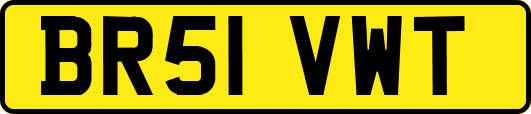 BR51 VWT